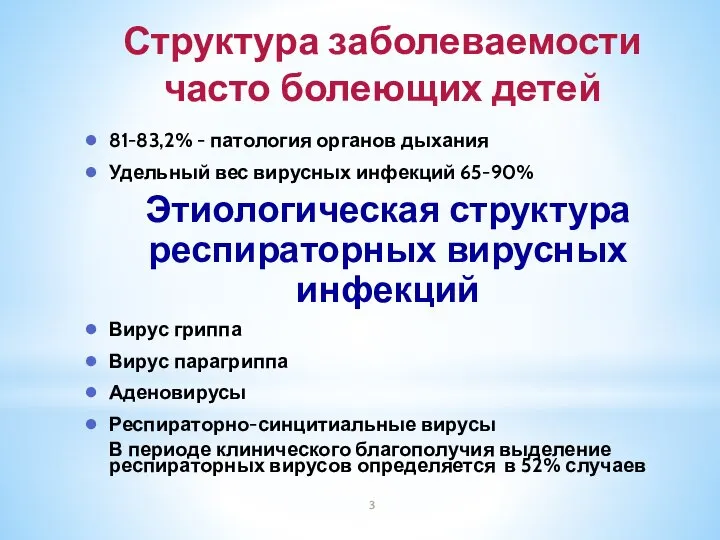 Структура заболеваемости часто болеющих детей

- 81-83,2% - патология органов дыхания
- Удельный вес вирусных инфекций 65-90%

Этиологическая структура респираторных вирусных инфекций

- Вирус гриппа
- Вирус парагриппа
- Аденовирусы
- Респираторно-синцитиальные вирусы

В периоде клинического благополучия выделение респираторных вирусов определяется в 52% случаев

3